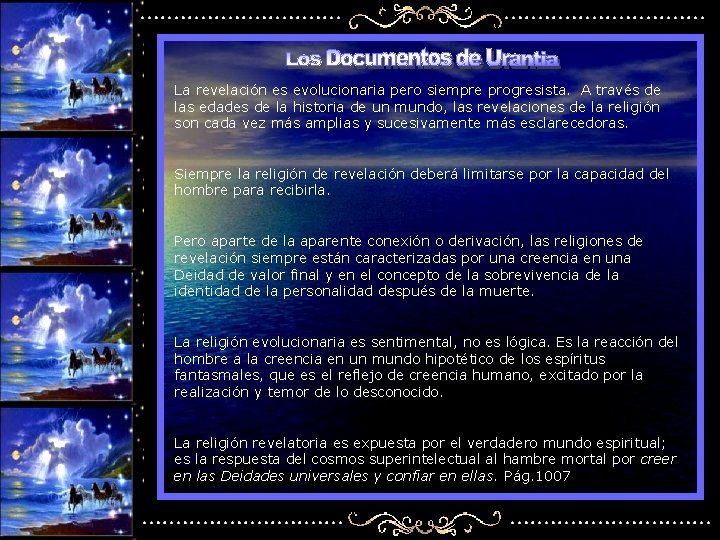 Los Documentos de Urantia

La revelación es evolucionaria pero siempre progresista. A través de las edades de la historia de un mundo, las revelaciones de la religión son cada vez más amplias y sucesivamente más esclarecedoras.

Siempre la religión de revelación deberá limitarse por la capacidad del hombre para recibirla.

Pero aparte de la aparente conexión o derivación, las religiones de revelación siempre están caracterizadas por una creencia en una Deidad de valor final y en el concepto de la sobrevivencia de la identidad de la personalidad después de la muerte.

La religión evolucionaria es sentimental, no es lógica. Es la reacción del hombre a la creencia en un mundo hipotético de los espíritus fantasmales, que es el reflejo de creencia humano, excitado por la realización y temor de lo desconocido.

La religión revelatoria es expuesta por el verdadero mundo espiritual; es la respuesta del cosmos superintelectual al hambre mortal por creer en las Deidades universales y confiar en ellas. Pág.1007